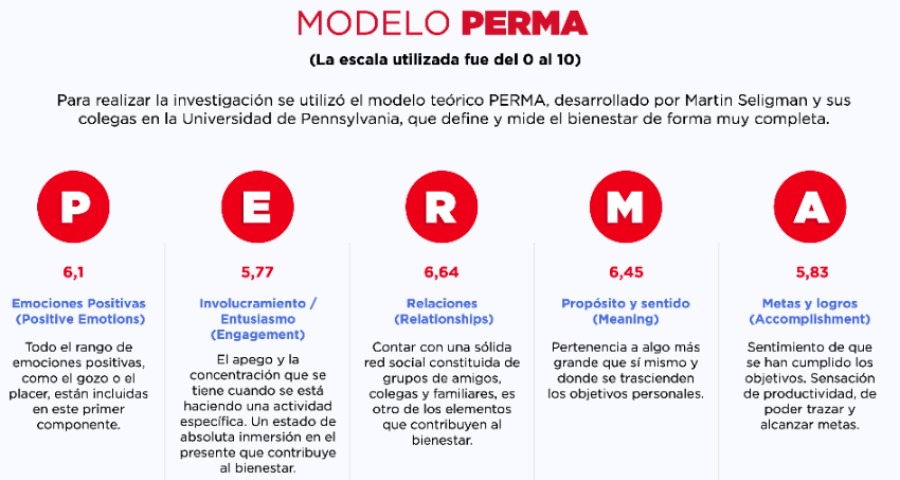 MODELO PERMA

(La escala utilizada fue del 0 al 10)

Para realizar la investigación se utilizó el modelo teórico PERMA, desarrollado por Martin Seligman y sus colegas en la Universidad de Pennsylvania, que define y mide el bienestar de forma muy completa.

P

6,1

Emociones Positivas (Positive Emotions)

Todo el rango de emociones positivas, como el gozo o el placer, están incluidas en este primer componente.

E

5,77

Involucramiento / Entusiasmo (Engagement)

El apego y la concentración que se tiene cuando se está haciendo una actividad específica. Un estado de absoluta inmersión en el presente que contribuye al bienestar.

R

6,64

Relaciones (Relationships)

Contar con una sólida red social constituida de grupos de amigos, colegas y familiares, es otro de los elementos que contribuyen al bienestar.

M

6,45

Propósito y sentido (Meaning)

Pertenencia a algo más grande que sí mismo y donde se trascienden los objetivos personales.

A

5,83

Metas y logros (Accomplishment)

Sentimiento de que se han cumplido los objetivos. Sensación de productividad, de poder trazar y alcanzar metas.